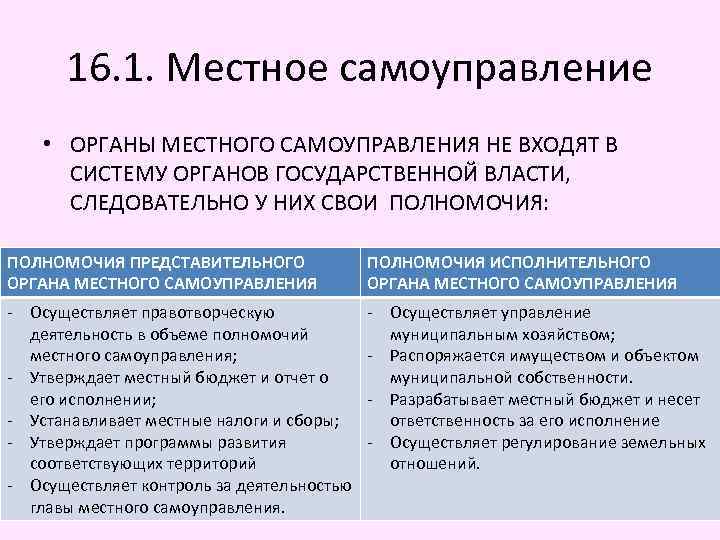 16.1. Местное самоуправление

• ОРГАНЫ МЕСТНОГО САМОУПРАВЛЕНИЯ НЕ ВХОДЯТ В СИСТЕМУ ОРГАНОВ ГОСУДАРСТВЕННОЙ ВЛАСТИ, СЛЕДОВАТЕЛЬНО У НИХ СВОИ ПОЛНОМОЧИЯ:

| ПОЛНОМОЧИЯ ПРЕДСТАВИТЕЛЬНОГО ОРГАНА МЕСТНОГО САМОУПРАВЛЕНИЯ | ПОЛНОМОЧИЯ ИСПОЛНИТЕЛЬНОГО ОРГАНА МЕСТНОГО САМОУПРАВЛЕНИЯ |
|---|---|
| - Осуществляет правотворческую деятельность в объеме полномочий местного самоуправления; - Утверждает местный бюджет и отчет о его исполнении; - Устанавливает местные налоги и сборы; - Утверждает программы развития соответствующих территорий - Осуществляет контроль за деятельностью главы местного самоуправления. | - Осуществляет управление муниципальным хозяйством; - Распоряжается имуществом и объектом муниципальной собственности. - Разрабатывает местный бюджет и несет ответственность за его исполнение - Осуществляет регулирование земельных отношений. |